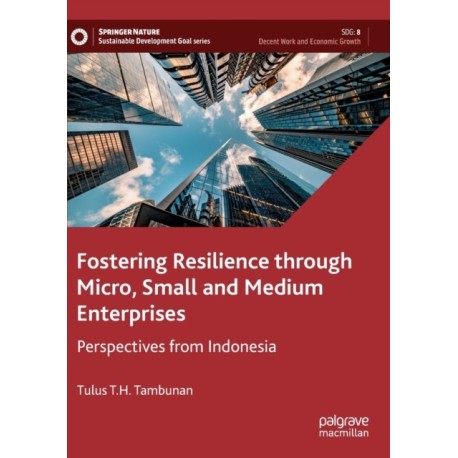 SPRINGER NATURE
Sustainable Development Goal series

SDG: 8
Decent Work and Economic Growth

Fostering Resilience through Micro, Small and Medium Enterprises

Perspectives from Indonesia

Tulus T.H. Tambunan

palgrave
macmillan